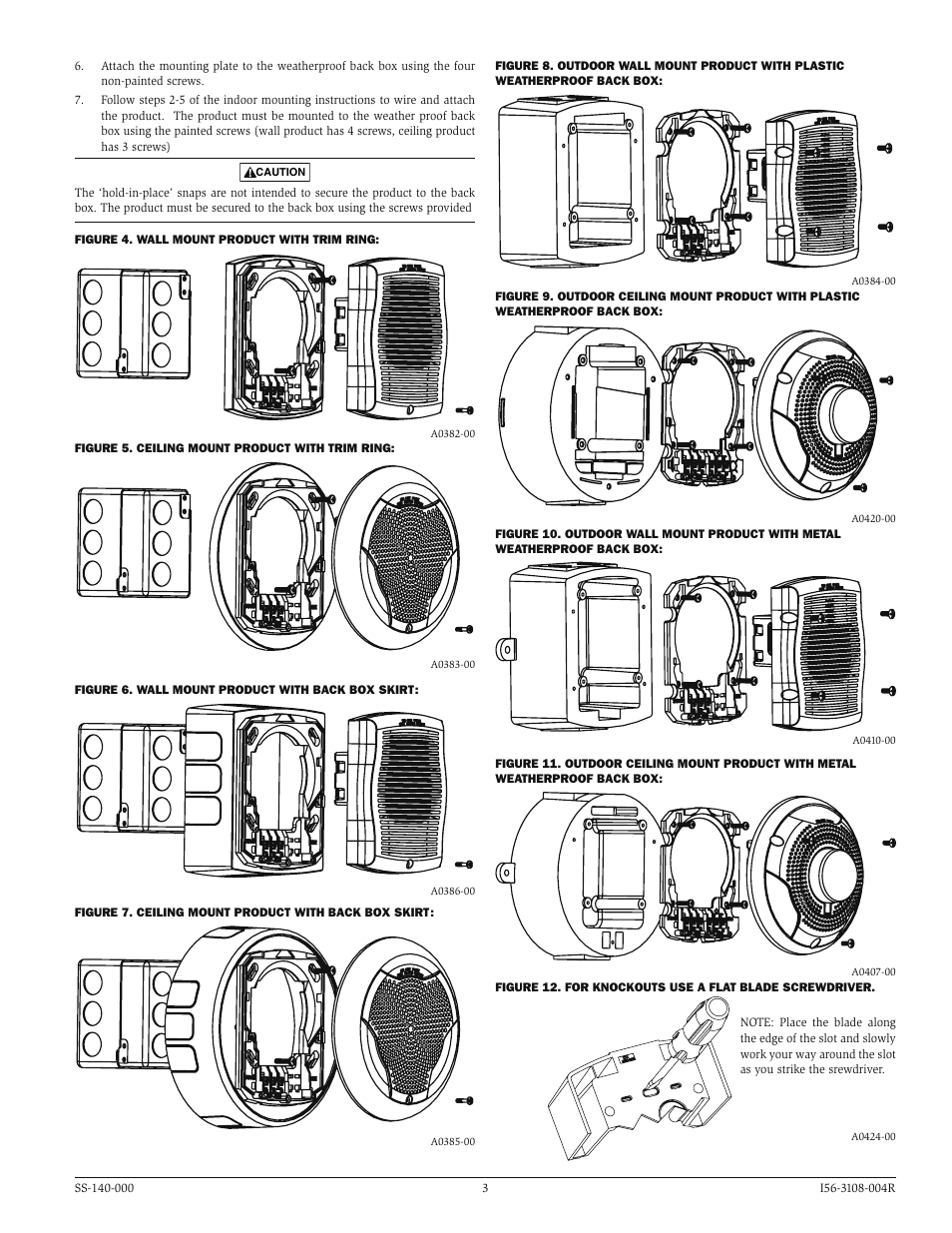 6. Attach the mounting plate to the weatherproof back box using the four non-painted screws.

7. Follow steps 2-5 of the indoor mounting instructions to wire and attach the product. The product must be mounted to the weather proof back box using the painted screws (wall product has 4 screws, ceiling product has 3 screws)

CAUTION

The 'hold-in-place' snaps are not intended to secure the product to the back box. The product must be secured to the back box using the screws provided

FIGURE 4. WALL MOUNT PRODUCT WITH TRIM RING:

A0382-00

FIGURE 5. CEILING MOUNT PRODUCT WITH TRIM RING:

A0383-00

FIGURE 6. WALL MOUNT PRODUCT WITH BACK BOX SKIRT:

A0386-00

FIGURE 7. CEILING MOUNT PRODUCT WITH BACK BOX SKIRT:

A0385-00

FIGURE 8. OUTDOOR WALL MOUNT PRODUCT WITH PLASTIC WEATHERPROOF BACK BOX:

A0384-00

FIGURE 9. OUTDOOR CEILING MOUNT PRODUCT WITH PLASTIC WEATHERPROOF BACK BOX:

A0420-00

FIGURE 10. OUTDOOR WALL MOUNT PRODUCT WITH METAL WEATHERPROOF BACK BOX:

A0410-00

FIGURE 11. OUTDOOR CEILING MOUNT PRODUCT WITH METAL WEATHERPROOF BACK BOX:

A0407-00

FIGURE 12. FOR KNOCKOUTS USE A FLAT BLADE SCREWDRIVER.

NOTE: Place the blade along the edge of the slot and slowly work your way around the slot as you strike the srewdriver.

A0424-00

SS-140-000 3 I56-3108-004R